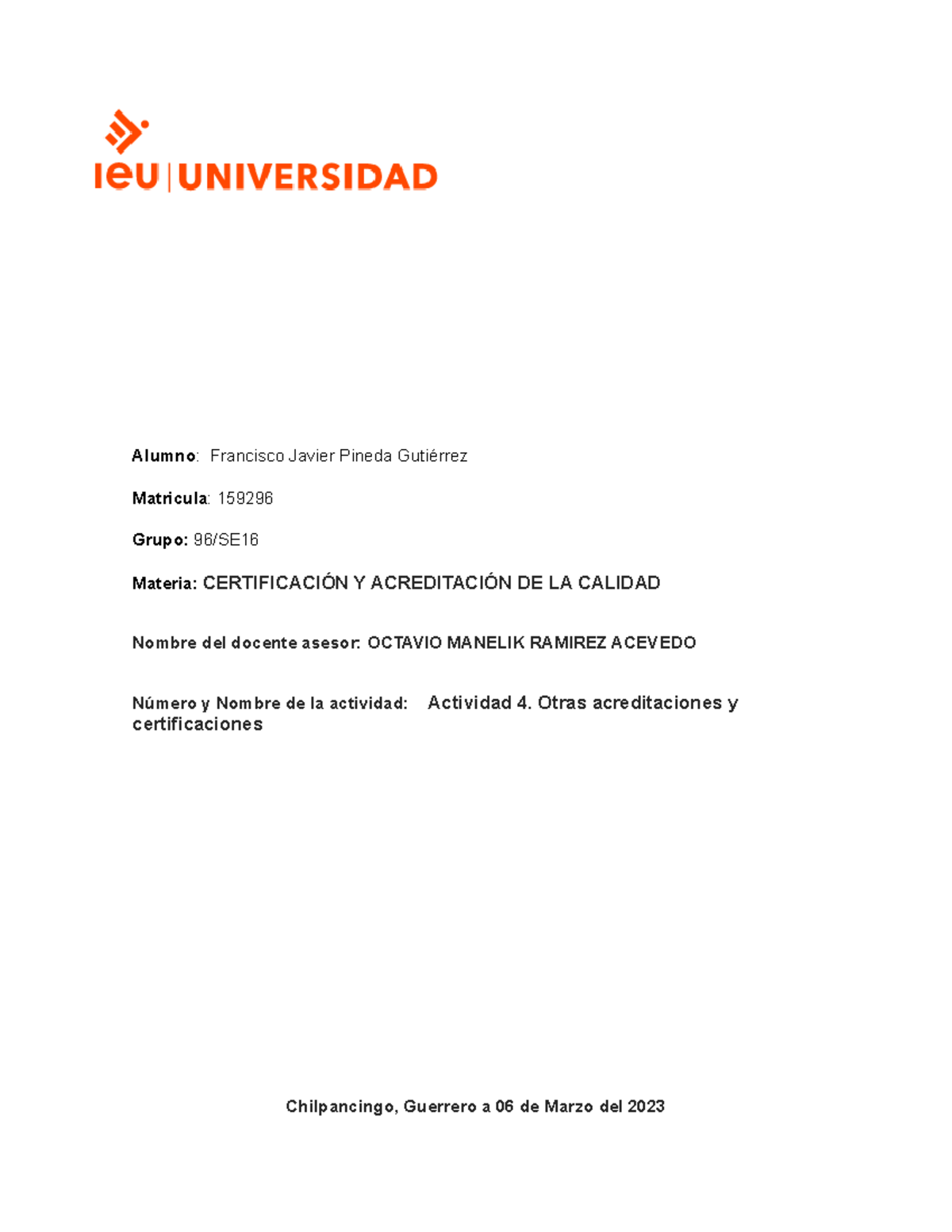 ieu | UNIVERSIDAD

Alumno: Francisco Javier Pineda Gutiérrez

Matricula: 159296

Grupo: 96/SE16

Materia: CERTIFICACIÓN Y ACREDITACIÓN DE LA CALIDAD

Nombre del docente asesor: OCTAVIO MANELIK RAMIREZ ACEVEDO

Número y Nombre de la actividad: Actividad 4. Otras acreditaciones y certificaciones

Chilpancingo, Guerrero a 06 de Marzo del 2023